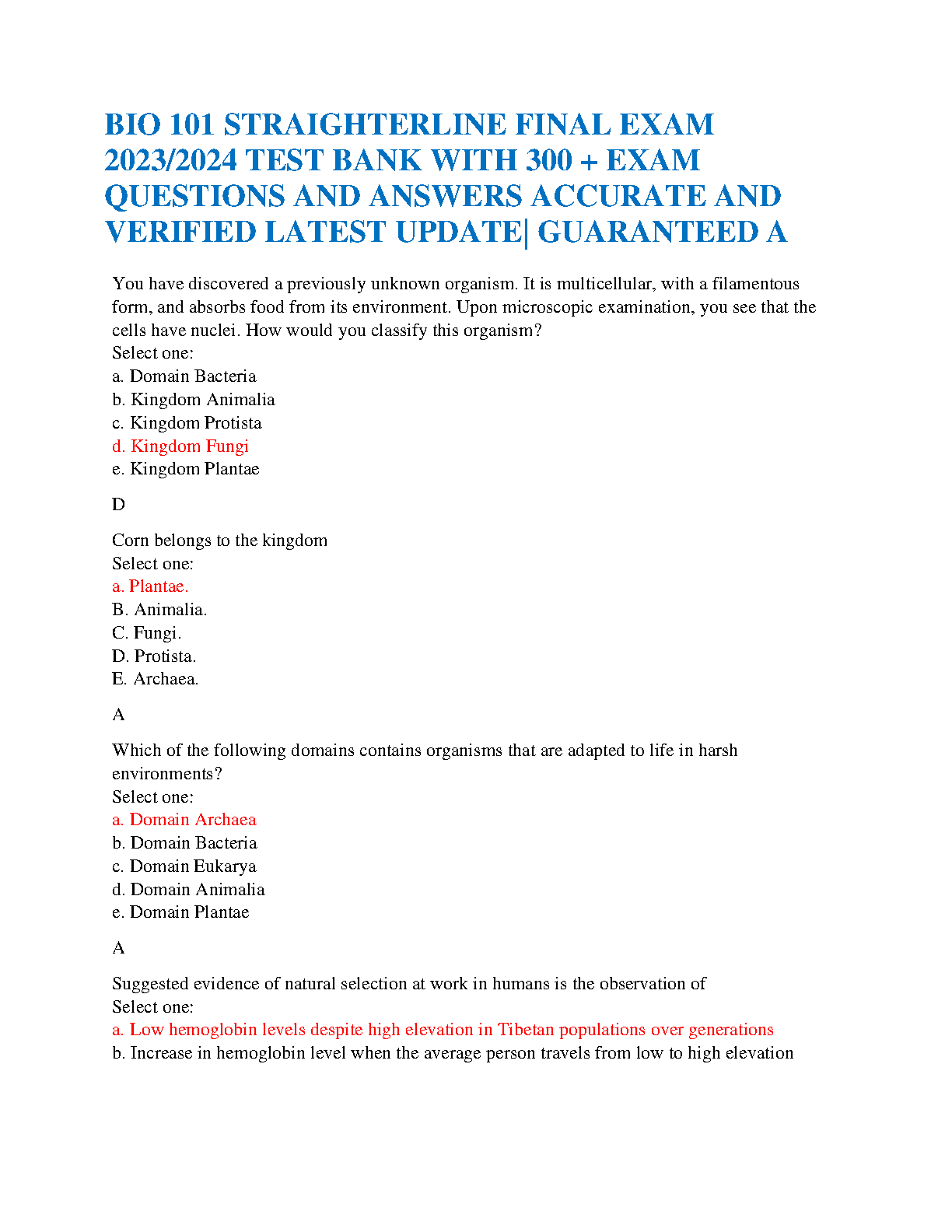 BIO 101 STRAIGHTERLINE FINAL EXAM 2023/2024 TEST BANK WITH 300 + EXAM QUESTIONS AND ANSWERS ACCURATE AND VERIFIED LATEST UPDATE| GUARANTEED A

You have discovered a previously unknown organism. It is multicellular, with a filamentous form, and absorbs food from its environment. Upon microscopic examination, you see that the cells have nuclei. How would you classify this organism?
Select one:
a. Domain Bacteria
b. Kingdom Animalia
c. Kingdom Protista
d. Kingdom Fungi
e. Kingdom Plantae

D

Corn belongs to the kingdom
Select one:
a. Plantae.
B. Animalia.
C. Fungi.
D. Protista.
E. Archaea.

A

Which of the following domains contains organisms that are adapted to life in harsh environments?
Select one:
a. Domain Archaea
b. Domain Bacteria
c. Domain Eukarya
d. Domain Animalia
e. Domain Plantae

A

Suggested evidence of natural selection at work in humans is the observation of
Select one:
a. Low hemoglobin levels despite high elevation in Tibetan populations over generations
b. Increase in hemoglobin level when the average person travels from low to high elevation